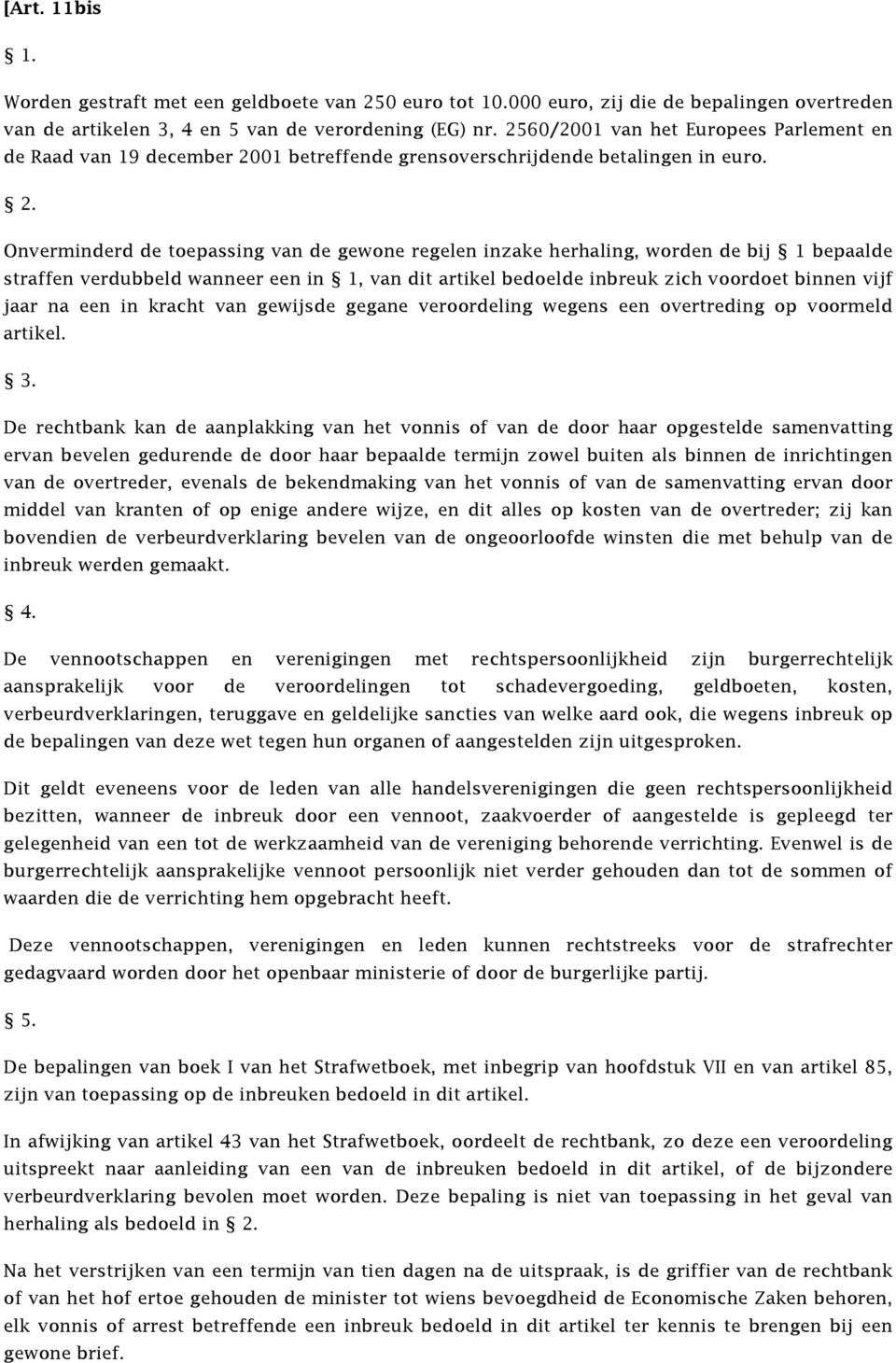 [Art. 11bis

§ 1.

Worden gestraft met een geldboete van 250 euro tot 10.000 euro, zij die de bepalingen overtreden van de artikelen 3, 4 en 5 van de verordening (EG) nr. 2560/2001 van het Europees Parlement en de Raad van 19 december 2001 betreffende grensoverschrijdende betalingen in euro.

§ 2.

Onverminderd de toepassing van de gewone regelen inzake herhaling, worden de bij § 1 bepaalde straffen verdubbeld wanneer een in § 1, van dit artikel bedoelde inbreuk zich voordoet binnen vijf jaar na een in kracht van gewijsde gegane veroordeling wegens een overtreding op voormeld artikel.

§ 3.

De rechtbank kan de aanplakking van het vonnis of van de door haar opgestelde samenvatting ervan bevelen gedurende de door haar bepaalde termijn zowel buiten als binnen de inrichtingen van de overtreder, evenals de bekendmaking van het vonnis of van de samenvatting ervan door middel van kranten of op enige andere wijze, en dit alles op kosten van de overtreder; zij kan bovendien de verbeurdverklaring bevelen van de ongeoorloofde winsten die met behulp van de inbreuk werden gemaakt.

§ 4.

De vennootschappen en verenigingen met rechtspersoonlijkheid zijn burgerrechtelijk aansprakelijk voor de veroordelingen tot schadevergoeding, geldboeten, kosten, verbeurdverklaringen, teruggave en geldelijke sancties van welke aard ook, die wegens inbreuk op de bepalingen van deze wet tegen hun organen of aangestelden zijn uitgesproken.

Dit geldt eveneens voor de leden van alle handelsverenigingen die geen rechtspersoonlijkheid bezitten, wanneer de inbreuk door een vennoot, zaakvoerder of aangestelde is gepleegd ter gelegenheid van een tot de werkzaamheid van de vereniging behorende verrichting. Evenwel is de burgerrechtelijk aansprakelijke vennoot persoonlijk niet verder gehouden dan tot de sommen of waarden die de verrichting hem opgebracht heeft.

Deze vennootschappen, verenigingen en leden kunnen rechtstreeks voor de strafrechter gedagvaard worden door het openbaar ministerie of door de burgerlijke partij.

§ 5.

De bepalingen van boek I van het Strafwetboek, met inbegrip van hoofdstuk VII en van artikel 85, zijn van toepassing op de inbreuken bedoeld in dit artikel.

In afwijking van artikel 43 van het Strafwetboek, oordeelt de rechtbank, zo deze een veroordeling uitspreekt naar aanleiding van een van de inbreuken bedoeld in dit artikel, of de bijzondere verbeurdverklaring bevolen moet worden. Deze bepaling is niet van toepassing in het geval van herhaling als bedoeld in § 2.

Na het verstrijken van een termijn van tien dagen na de uitspraak, is de griffier van de rechtbank of van het hof ertoe gehouden de minister tot wiens bevoegdheid de Economische Zaken behoren, elk vonnis of arrest betreffende een inbreuk bedoeld in dit artikel ter kennis te brengen bij een gewone brief.